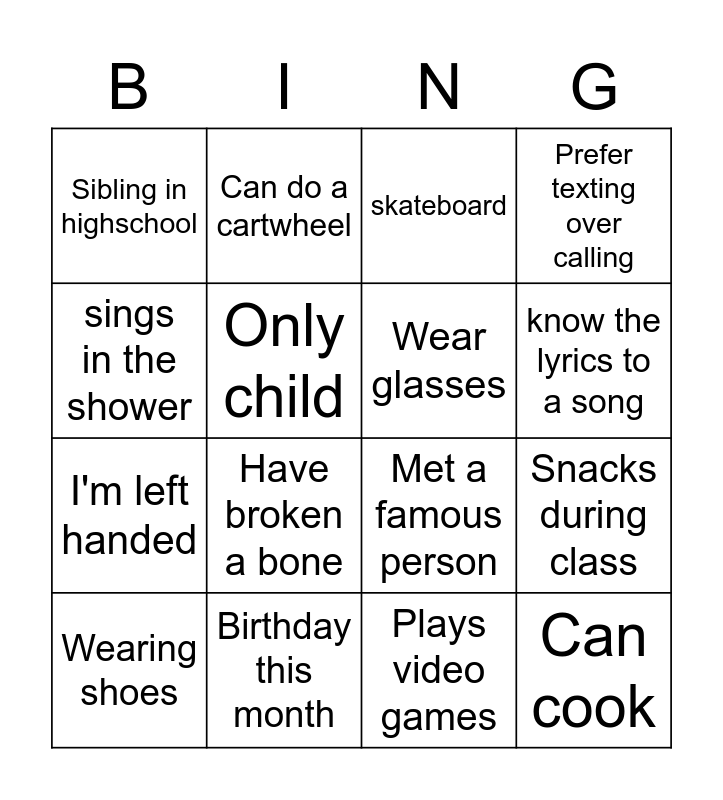 | B | I | N | G |
|---|---|---|---|
| Sibling in highschool | Can do a cartwheel | skateboard | Prefer texting over calling |
| sings in the shower | Only child | Wear glasses | know the lyrics to a song |
| I'm left handed | Have broken a bone | Met a famous person | Snacks during class |
| Wearing shoes | Birthday this month | Plays video games | Can cook |